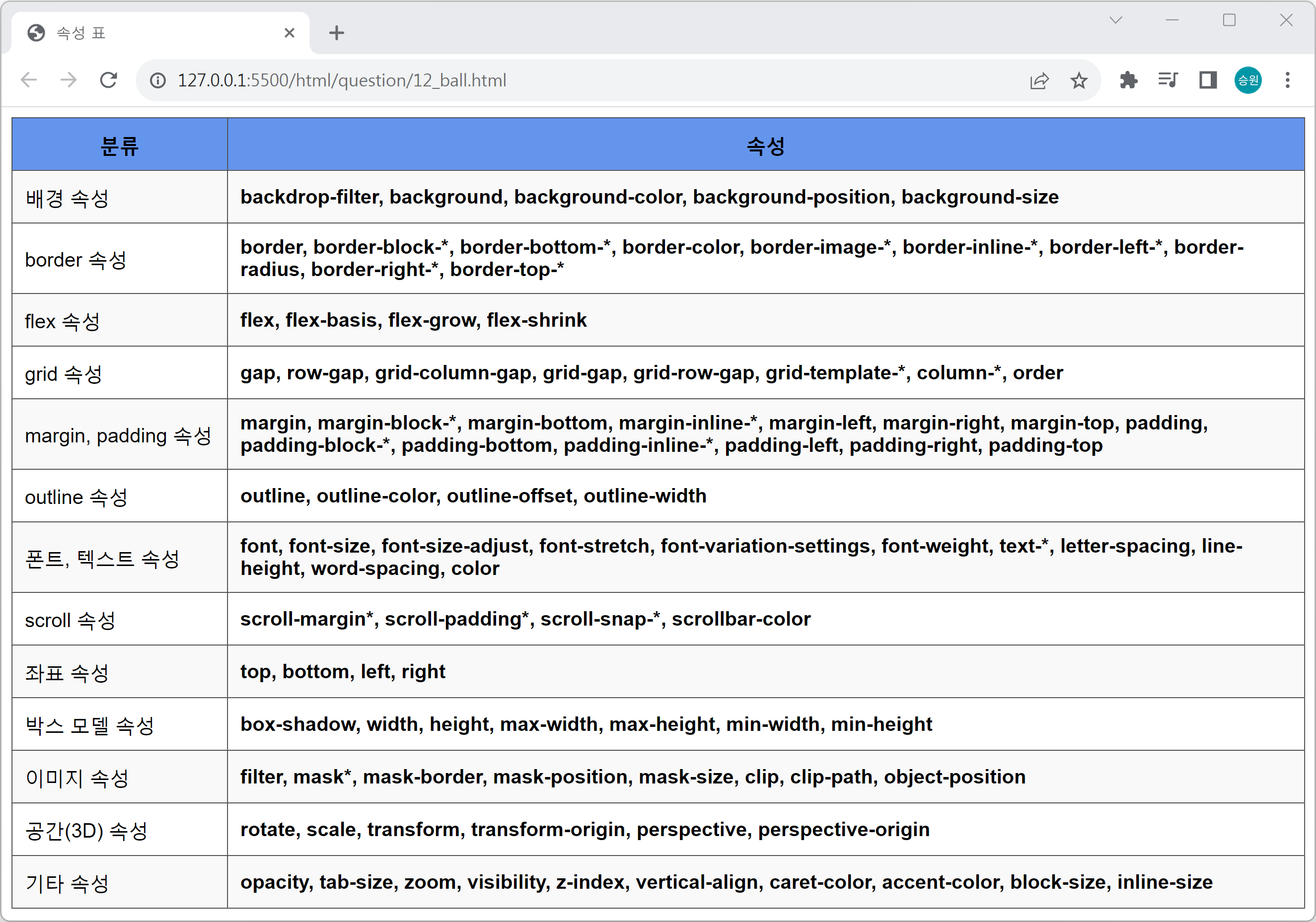 속성 표

127.0.0.1:5500/html/question/12_ball.html

송원

| 분류 | 속성 |
|---|---|
| 배경 속성 | backdrop-filter, background, background-color, background-position, background-size |
| border 속성 | border, border-block-*, border-bottom-*, border-color, border-image-*, border-inline-*, border-left-*, border-radius, border-right-*, border-top-* |
| flex 속성 | flex, flex-basis, flex-grow, flex-shrink |
| grid 속성 | gap, row-gap, grid-column-gap, grid-gap, grid-row-gap, grid-template-*, column-*, order |
| margin, padding 속성 | margin, margin-block-*, margin-bottom, margin-inline-*, margin-left, margin-right, margin-top, padding, padding-block-*, padding-bottom, padding-inline-*, padding-left, padding-right, padding-top |
| outline 속성 | outline, outline-color, outline-offset, outline-width |
| 폰트, 텍스트 속성 | font, font-size, font-size-adjust, font-stretch, font-variation-settings, font-weight, text-*, letter-spacing, line-height, word-spacing, color |
| scroll 속성 | scroll-margin*, scroll-padding*, scroll-snap-*, scrollbar-color |
| 좌표 속성 | top, bottom, left, right |
| 박스 모델 속성 | box-shadow, width, height, max-width, max-height, min-width, min-height |
| 이미지 속성 | filter, mask*, mask-border, mask-position, mask-size, clip, clip-path, object-position |
| 공간(3D) 속성 | rotate, scale, transform, transform-origin, perspective, perspective-origin |
| 기타 속성 | opacity, tab-size, zoom, visibility, z-index, vertical-align, caret-color, accent-color, block-size, inline-size |